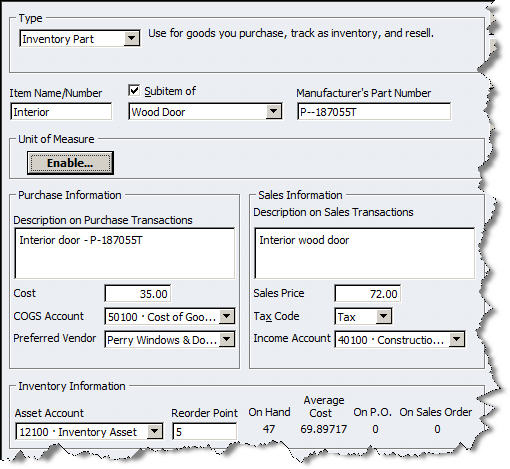 Type

Inventory Part

Use for goods you purchase, track as inventory, and resell.

Item Name/Number

Interior

Subitem of

Wood Door

Manufacturer's Part Number

P--187055T

Unit of Measure

Enable...

Purchase Information

Description on Purchase Transactions

Interior door - P-187055T

Cost

35.00

COGS Account

50100 · Cost of Goo...

Preferred Vendor

Perry Windows & Do...

Sales Information

Description on Sales Transactions

Interior wood door

Sales Price

72.00

Tax Code

Tax

Income Account

40100 · Constructio...

Inventory Information

Asset Account

12100 · Inventory Asset

Reorder Point

5

On Hand

47

Average Cost

69.89717

On P.O.

0

On Sales Order

0